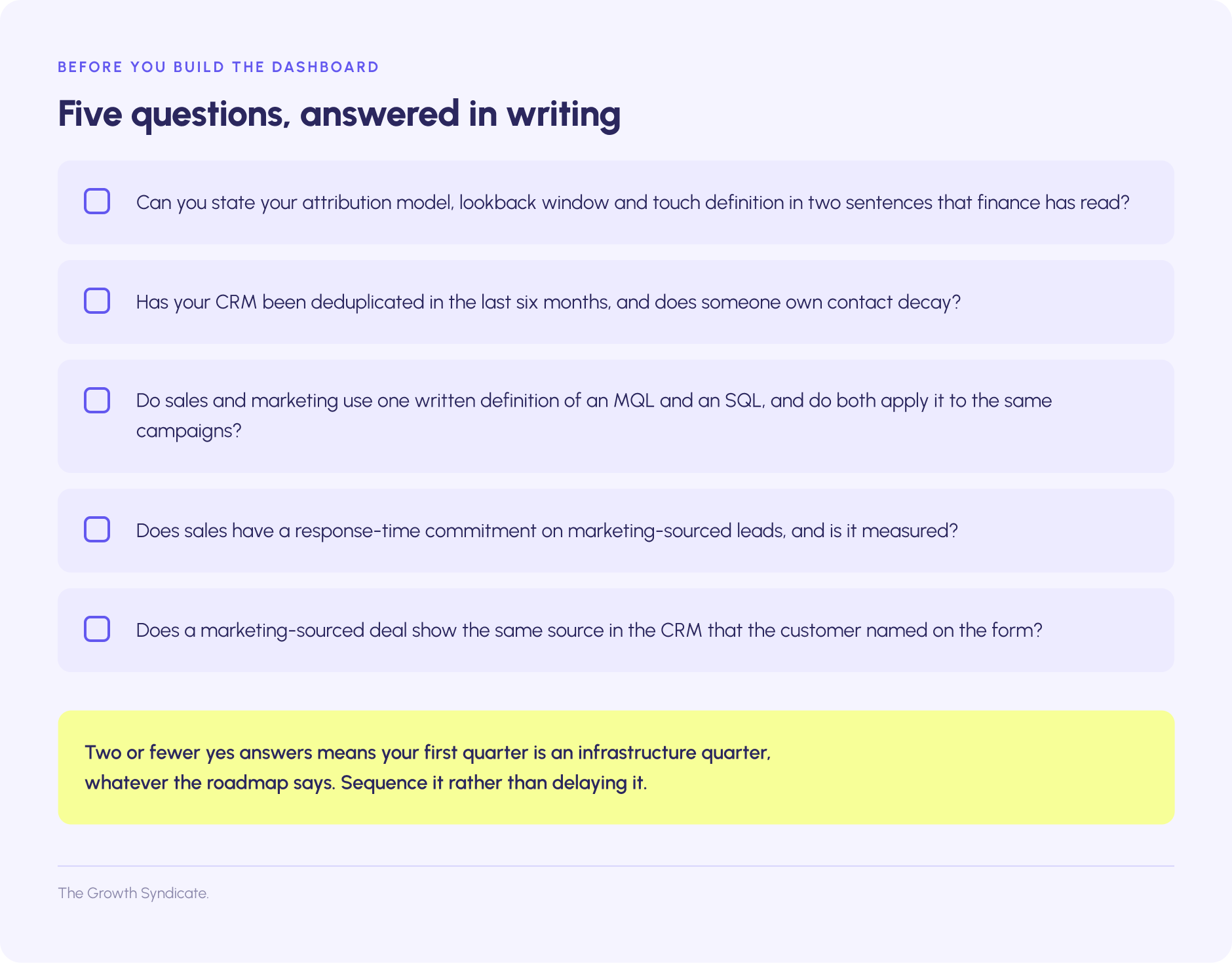 BEFORE YOU BUILD THE DASHBOARD

Five questions, answered in writing

☐ Can you state your attribution model, lookback window and touch definition in two sentences that finance has read?

☐ Has your CRM been deduplicated in the last six months, and does someone own contact decay?

☐ Do sales and marketing use one written definition of an MQL and an SQL, and do both apply it to the same campaigns?

☐ Does sales have a response-time commitment on marketing-sourced leads, and is it measured?

☐ Does a marketing-sourced deal show the same source in the CRM that the customer named on the form?

Two or fewer yes answers means your first quarter is an infrastructure quarter, whatever the roadmap says. Sequence it rather than delaying it.

The Growth Syndicate.